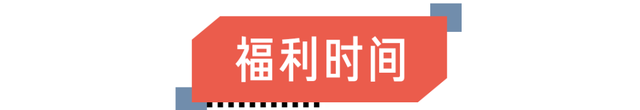 福利时间